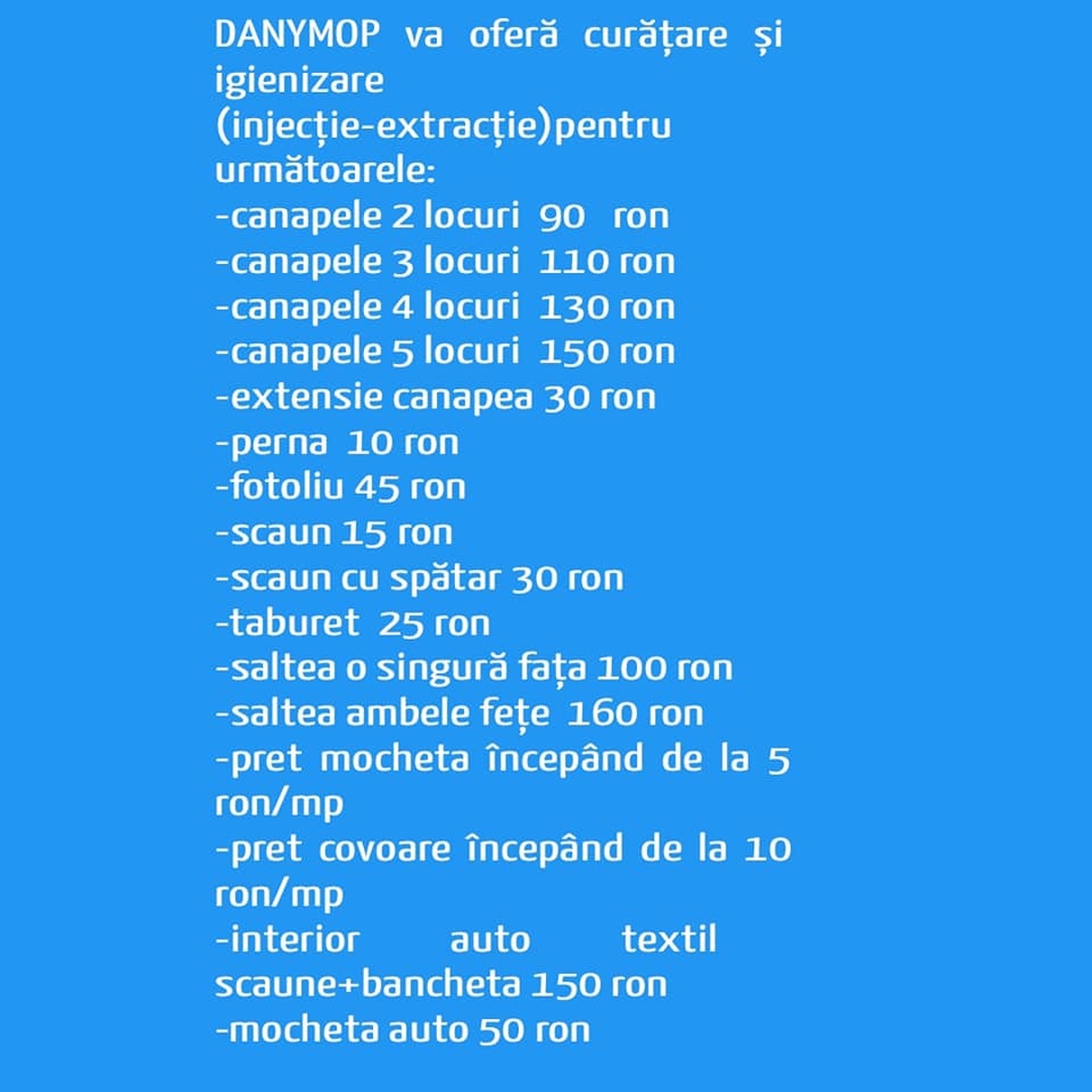 DANYMOP va oferă curățare și igienizare (injecție-extracție)pentru următoarele:
-canapele 2 locuri 90 ron
-canapele 3 locuri 110 ron
-canapele 4 locuri 130 ron
-canapele 5 locuri 150 ron
-extensie canapea 30 ron
-perna 10 ron
-fotoliu 45 ron
-scaun 15 ron
-scaun cu spătar 30 ron
-taburet 25 ron
-saltea o singură fața 100 ron
-saltea ambele fețe 160 ron
-pret mocheta începând de la 5 ron/mp
-pret covoare începând de la 10 ron/mp
-interior auto textil scaune+bancheta 150 ron
-mocheta auto 50 ron